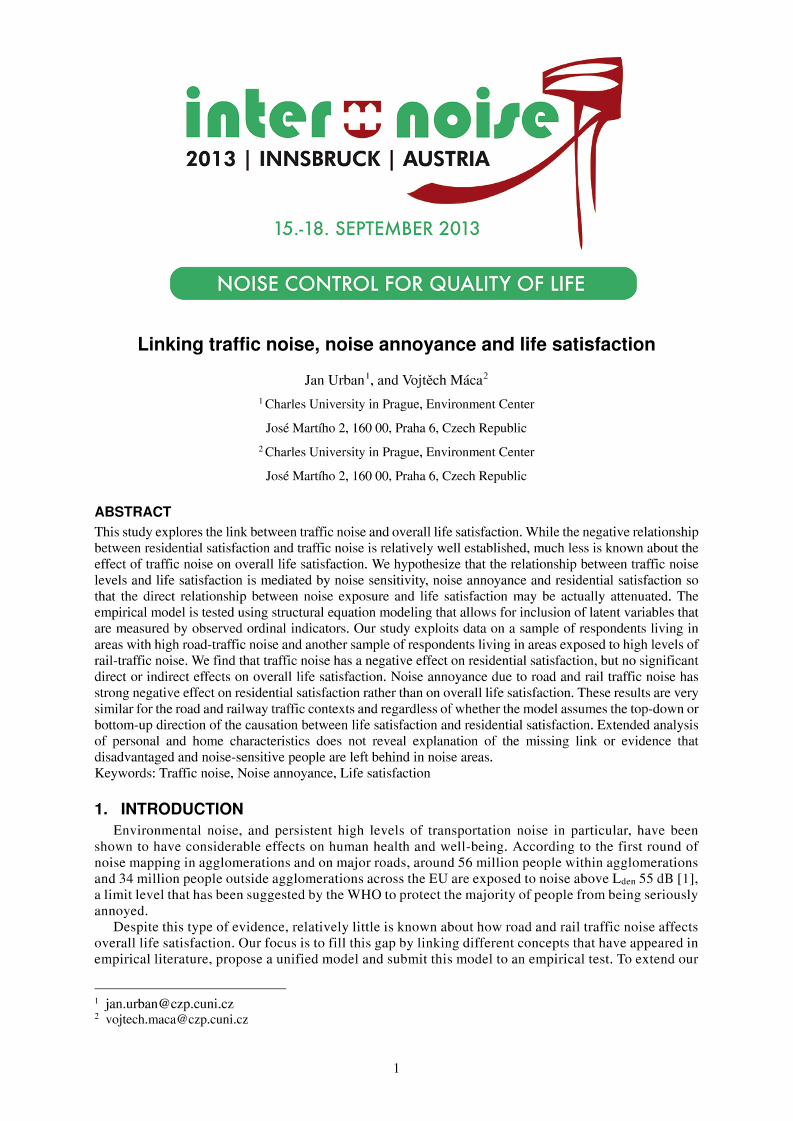 inter noise
2013 | INNSBRUCK | AUSTRIA

15.-18. SEPTEMBER 2013

NOISE CONTROL FOR QUALITY OF LIFE

Linking traffic noise, noise annoyance and life satisfaction

Jan Urban$^1$, and Vojtěch Máca$^2$

$^1$ Charles University in Prague, Environment Center

José Martího 2, 160 00, Praha 6, Czech Republic

$^2$ Charles University in Prague, Environment Center

José Martího 2, 160 00, Praha 6, Czech Republic

ABSTRACT

This study explores the link between traffic noise and overall life satisfaction. While the negative relationship between residential satisfaction and traffic noise is relatively well established, much less is known about the effect of traffic noise on overall life satisfaction. We hypothesize that the relationship between traffic noise levels and life satisfaction is mediated by noise sensitivity, noise annoyance and residential satisfaction so that the direct relationship between noise exposure and life satisfaction may be actually attenuated. The empirical model is tested using structural equation modeling that allows for inclusion of latent variables that are measured by observed ordinal indicators. Our study exploits data on a sample of respondents living in areas with high road-traffic noise and another sample of respondents living in areas exposed to high levels of rail-traffic noise. We find that traffic noise has a negative effect on residential satisfaction, but no significant direct or indirect effects on overall life satisfaction. Noise annoyance due to road and rail traffic noise has strong negative effect on residential satisfaction rather than on overall life satisfaction. These results are very similar for the road and railway traffic contexts and regardless of whether the model assumes the top-down or bottom-up direction of the causation between life satisfaction and residential satisfaction. Extended analysis of personal and home characteristics does not reveal explanation of the missing link or evidence that disadvantaged and noise-sensitive people are left behind in noise areas.
Keywords: Traffic noise, Noise annoyance, Life satisfaction

1. INTRODUCTION

Environmental noise, and persistent high levels of transportation noise in particular, have been shown to have considerable effects on human health and well-being. According to the first round of noise mapping in agglomerations and on major roads, around 56 million people within agglomerations and 34 million people outside agglomerations across the EU are exposed to noise above $L_{den}$ 55 dB [1], a limit level that has been suggested by the WHO to protect the majority of people from being seriously annoyed.

Despite this type of evidence, relatively little is known about how road and rail traffic noise affects overall life satisfaction. Our focus is to fill this gap by linking different concepts that have appeared in empirical literature, propose a unified model and submit this model to an empirical test. To extend our

$^1$ jan.urban@czp.cuni.cz
$^2$ vojtech.maca@czp.cuni.cz

1